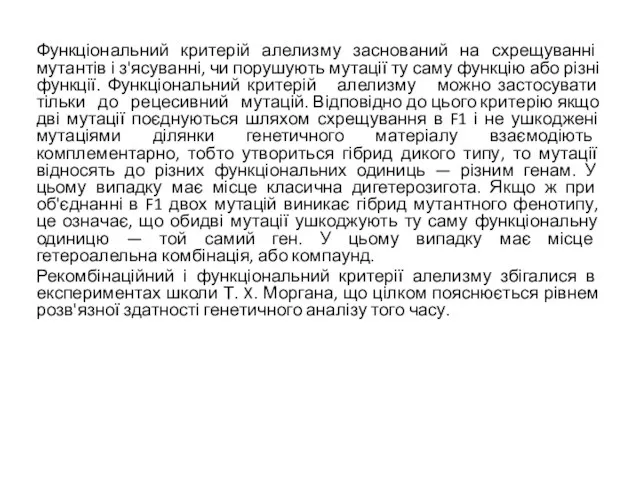 Функціональний критерій алелизму заснований на схрещуванні мутантів і з'ясуванні, чи порушують мутації ту саму функцію або різні функції. Функціональний критерій алелизму можно застосувати тільки до рецесивний мутацій. Відповідно до цього критерію якщо дві мутації поєднуються шляхом схрещування в F1 і не ушкоджені мутаціями ділянки генетичного матеріалу взаємодіють комплементарно, тобто утвориться гібрид дикого типу, то мутації відносять до різних функціональних одиниць — різним генам. У цьому випадку має місце класична дигетерозигота. Якщо ж при об'єднанні в F1 двох мутацій виникає гібрид мутантного фенотипу, це означає, що обидві мутації ушкоджують ту саму функціональну одиницю — той самий ген. У цьому випадку має місце гетероалельна комбінація, або компаунд.

Рекомбінаційний і функціональний критерії алелизму збігалися в експериментах школи Т. Х. Моргана, що цілком пояснюється рівнем розв'язної здатності генетичного аналізу того часу.